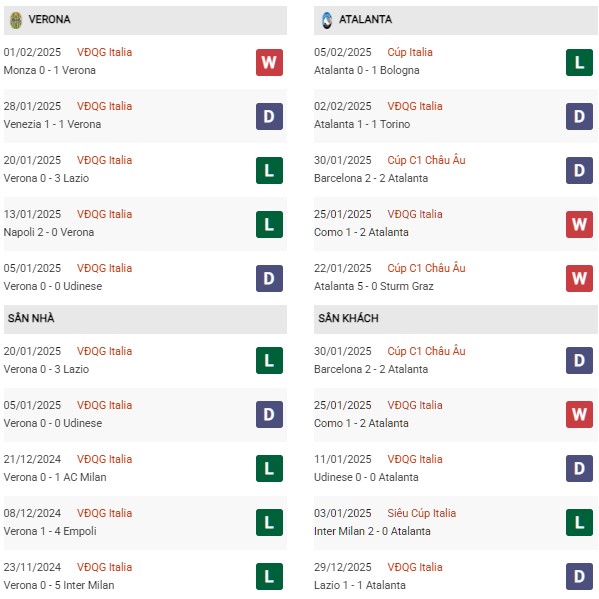 VERONA

01/02/2025 VĐQG Italia
Monza 0 - 1 Verona
W

28/01/2025 VĐQG Italia
Venezia 1 - 1 Verona
D

20/01/2025 VĐQG Italia
Verona 0 - 3 Lazio
L

13/01/2025 VĐQG Italia
Napoli 2 - 0 Verona
L

05/01/2025 VĐQG Italia
Verona 0 - 0 Udinese
D

SÂN NHÀ

20/01/2025 VĐQG Italia
Verona 0 - 3 Lazio
L

05/01/2025 VĐQG Italia
Verona 0 - 0 Udinese
D

21/12/2024 VĐQG Italia
Verona 0 - 1 AC Milan
L

08/12/2024 VĐQG Italia
Verona 1 - 4 Empoli
L

23/11/2024 VĐQG Italia
Verona 0 - 5 Inter Milan
L

ATALANTA

05/02/2025 Cúp Italia
Atalanta 0 - 1 Bologna
L

02/02/2025 VĐQG Italia
Atalanta 1 - 1 Torino
D

30/01/2025 Cúp C1 Châu Âu
Barcelona 2 - 2 Atalanta
D

25/01/2025 VĐQG Italia
Como 1 - 2 Atalanta
W

22/01/2025 Cúp C1 Châu Âu
Atalanta 5 - 0 Sturm Graz
W

SÂN KHÁCH

30/01/2025 Cúp C1 Châu Âu
Barcelona 2 - 2 Atalanta
D

25/01/2025 VĐQG Italia
Como 1 - 2 Atalanta
W

11/01/2025 VĐQG Italia
Udinese 0 - 0 Atalanta
D

03/01/2025 Siêu Cúp Italia
Inter Milan 2 - 0 Atalanta
L

29/12/2025 VĐQG Italia
Lazio 1 - 1 Atalanta
D